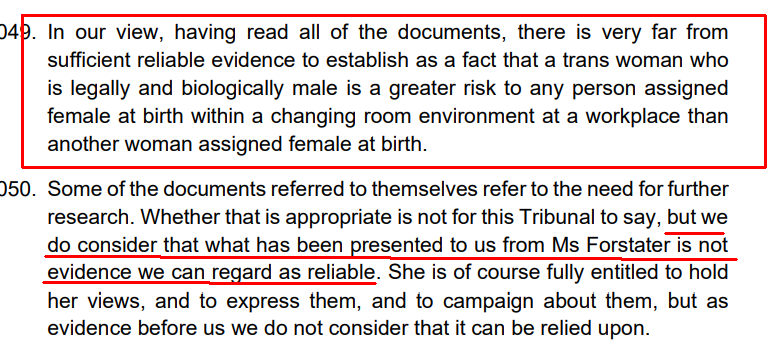 049. In our view, having read all of the documents, there is very far from sufficient reliable evidence to establish as a fact that a trans woman who is legally and biologically male is a greater risk to any person assigned female at birth within a changing room environment at a workplace than another woman assigned female at birth.

050. Some of the documents referred to themselves refer to the need for further research. Whether that is appropriate is not for this Tribunal to say, but we do consider that what has been presented to us from Ms Forstater is not evidence we can regard as reliable. She is of course fully entitled to hold her views, and to express them, and to campaign about them, but as evidence before us we do not consider that it can be relied upon.